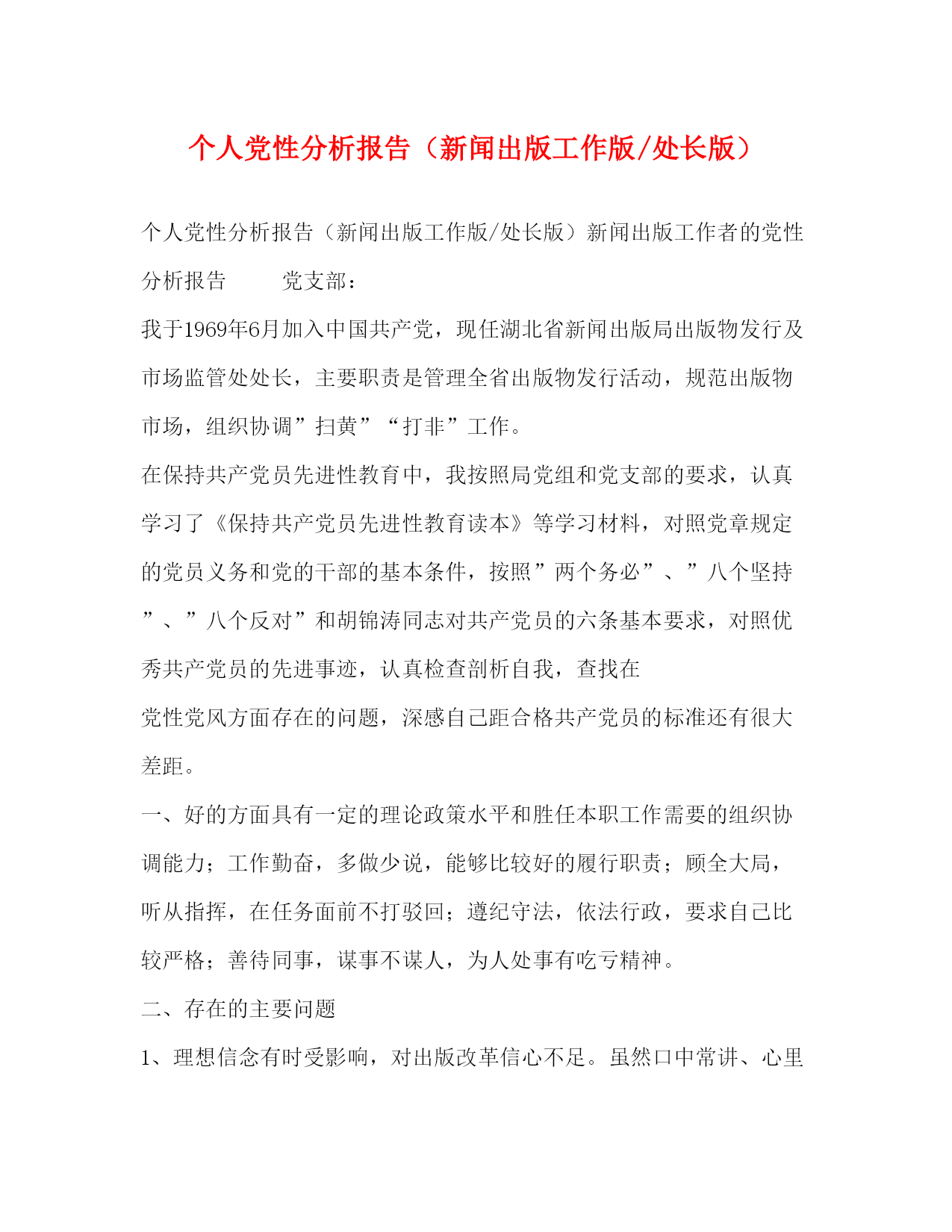 个人党性分析报告（新闻出版工作版/处长版）

个人党性分析报告（新闻出版工作版/处长版）新闻出版工作者的党性分析报告　　党支部：

我于1969年6月加入中国共产党，现任湖北省新闻出版局出版物发行及市场监管处处长，主要职责是管理全省出版物发行活动，规范出版物市场，组织协调”扫黄”“打非”工作。

在保持共产党员先进性教育中，我按照局党组和党支部的要求，认真学习了《保持共产党员先进性教育读本》等学习材料，对照党章规定的党员义务和党的干部的基本条件，按照”两个务必”、”八个坚持”、”八个反对”和胡锦涛同志对共产党员的六条基本要求，对照优秀共产党员的先进事迹，认真检查剖析自我，查找在

党性党风方面存在的问题，深感自己距合格共产党员的标准还有很大差距。

一、好的方面具有一定的理论政策水平和胜任本职工作需要的组织协调能力；工作勤奋，多做少说，能够比较好的履行职责；顾全大局，听从指挥，在任务面前不打驳回；遵纪守法，依法行政，要求自己比较严格；善待同事，谋事不谋人，为人处事有吃亏精神。

二、存在的主要问题

1、理想信念有时受影响，对出版改革信心不足。虽然口中常讲、心里